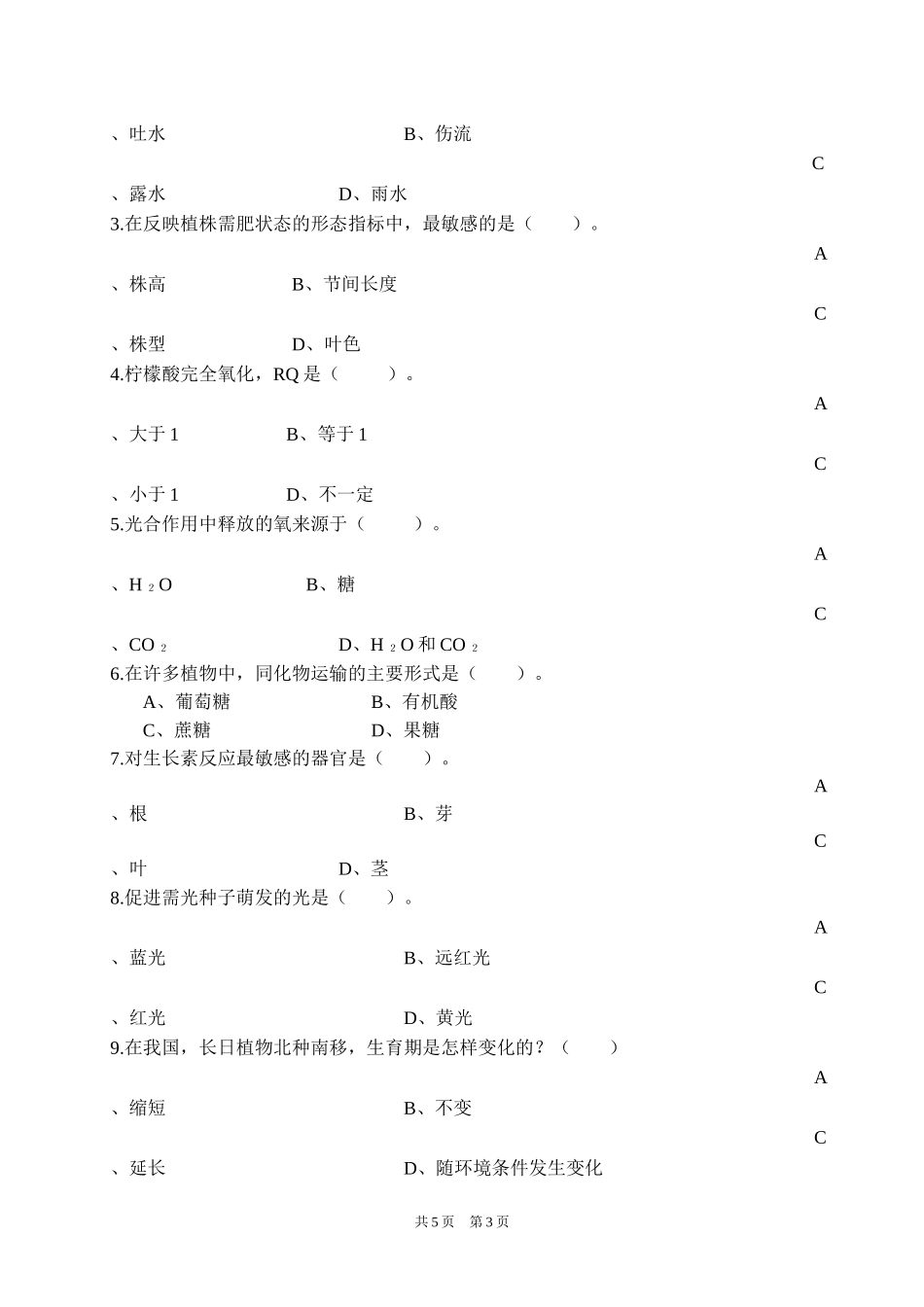 、吐水　　　　　　　　　　B、伤流

C

、露水　　　　　　　　D、雨水

3.在反映植株需肥状态的形态指标中，最敏感的是（　　）。

A

、株高　　　　　　B、节间长度

C

、株型　　　　　　D、叶色

4.柠檬酸完全氧化，RQ 是（　　）。

A

、大于 1　　　　　B、等于 1

C

、小于 1　　　　　D、不一定

5.光合作用中释放的氧来源于（　　）。

A

、$H_2O$　　　　　　B、糖

C

、$CO_2$　　　　　　D、$H_2O$ 和 $CO_2$

6.在许多植物中，同化物运输的主要形式是（　　）。

A、葡萄糖　　　　　B、有机酸

C、蔗糖　　　　　　D、果糖

7.对生长素反应最敏感的器官是（　　）。

A

、根　　　　　　　　　　B、芽

C

、叶　　　　　　　　D、茎

8.促进需光种子萌发的光是（　　）。

A

、蓝光　　　　　　　　　B、远红光

C

、红光　　　　　　　　　D、黄光

9.在我国，长日植物北种南移，生育期是怎样变化的？（　　）

A

、缩短　　　　　　　　　B、不变

C

、延长　　　　　　　　　D、随环境条件发生变化

共 5 页　第 3 页